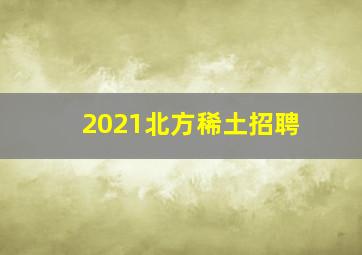 2021北方稀土招聘